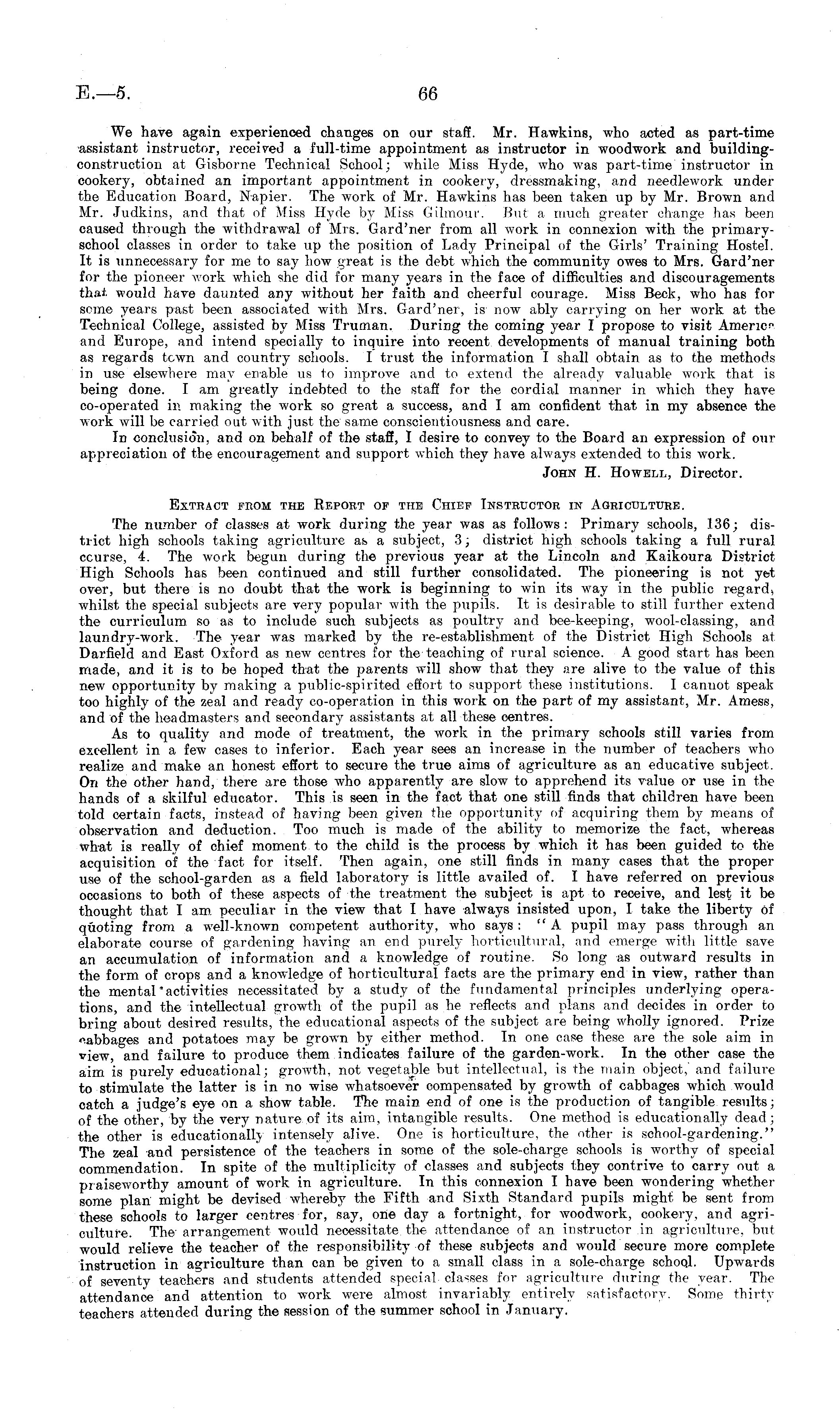 E.—5. 66

We have again experienced changes on our staff. Mr. Hawkins, who acted as part-time assistant instructor, received a full-time appointment as instructor in woodwork and building-construction at Gisborne Technical School; while Miss Hyde, who was part-time instructor in cookery, obtained an important appointment in cookery, dressmaking, and needlework under the Education Board, Napier. The work of Mr. Hawkins has been taken up by Mr. Brown and Mr. Judkins, and that of Miss Hyde by Miss Gilmour. But a much greater change has been caused through the withdrawal of Mrs. Gard'ner from all work in connexion with the primary-school classes in order to take up the position of Lady Principal of the Girls' Training Hostel. It is unnecessary for me to say how great is the debt which the community owes to Mrs. Gard'ner for the pioneer work which she did for many years in the face of difficulties and discouragements that would have daunted any without her faith and cheerful courage. Miss Beck, who has for some years past been associated with Mrs. Gard'ner, is now ably carrying on her work at the Technical College, assisted by Miss Truman. During the coming year I propose to visit America and Europe, and intend specially to inquire into recent developments of manual training both as regards town and country schools. I trust the information I shall obtain as to the methods in use elsewhere may enable us to improve and to extend the already valuable work that is being done. I am greatly indebted to the staff for the cordial manner in which they have co-operated in making the work so great a success, and I am confident that in my absence the work will be carried out with just the same conscientiousness and care.

In conclusion, and on behalf of the staff, I desire to convey to the Board an expression of our appreciation of the encouragement and support which they have always extended to this work.

John H. Howell, Director.

Extract from the Report of the Chief Instructor in Agriculture.

The number of classes at work during the year was as follows: Primary schools, 136; district high schools taking agriculture as a subject, 3; district high schools taking a full rural course, 4. The work begun during the previous year at the Lincoln and Kaikoura District High Schools has been continued and still further consolidated. The pioneering is not yet over, but there is no doubt that the work is beginning to win its way in the public regard, whilst the special subjects are very popular with the pupils. It is desirable to still further extend the curriculum so as to include such subjects as poultry and bee-keeping, wool-classing, and laundry-work. The year was marked by the re-establishment of the District High Schools at Darfield and East Oxford as new centres for the teaching of rural science. A good start has been made, and it is to be hoped that the parents will show that they are alive to the value of this new opportunity by making a public-spirited effort to support these institutions. I cannot speak too highly of the zeal and ready co-operation in this work on the part of my assistant, Mr. Amess, and of the headmasters and secondary assistants at all these centres.

As to quality and mode of treatment, the work in the primary schools still varies from excellent in a few cases to inferior. Each year sees an increase in the number of teachers who realize and make an honest effort to secure the true aims of agriculture as an educative subject. On the other hand, there are those who apparently are slow to apprehend its value or use in the hands of a skilful educator. This is seen in the fact that one still finds that children have been told certain facts, instead of having been given the opportunity of acquiring them by means of observation and deduction. Too much is made of the ability to memorize the fact, whereas what is really of chief moment to the child is the process by which it has been guided to the acquisition of the fact for itself. Then again, one still finds in many cases that the proper use of the school-garden as a field laboratory is little availed of. I have referred on previous occasions to both of these aspects of the treatment the subject is apt to receive, and lest it be thought that I am peculiar in the view that I have always insisted upon, I take the liberty of quoting from a well-known competent authority, who says: "A pupil may pass through an elaborate course of gardening having an end purely horticultural, and emerge with little save an accumulation of information and a knowledge of routine. So long as outward results in the form of crops and a knowledge of horticultural facts are the primary end in view, rather than the mental activities necessitated by a study of the fundamental principles underlying operations, and the intellectual growth of the pupil as he reflects and plans and decides in order to bring about desired results, the educational aspects of the subject are being wholly ignored. Prize cabbages and potatoes may be grown by either method. In one case these are the sole aim in view, and failure to produce them indicates failure of the garden-work. In the other case the aim is purely educational; growth, not vegetable but intellectual, is the main object, and failure to stimulate the latter is in no wise whatsoever compensated by growth of cabbages which would catch a judge's eye on a show table. The main end of one is the production of tangible results; of the other, by the very nature of its aim, intangible results. One method is educationally dead; the other is educationally intensely alive. One is horticulture, the other is school-gardening." The zeal and persistence of the teachers in some of the sole-charge schools is worthy of special commendation. In spite of the multiplicity of classes and subjects they contrive to carry out a praiseworthy amount of work in agriculture. In this connexion I have been wondering whether some plan might be devised whereby the Fifth and Sixth Standard pupils might be sent from these schools to larger centres for, say, one day a fortnight, for woodwork, cookery, and agriculture. The arrangement would necessitate the attendance of an instructor in agriculture, but would relieve the teacher of the responsibility of these subjects and would secure more complete instruction in agriculture than can be given to a small class in a sole-charge school. Upwards of seventy teachers and students attended special classes for agriculture during the year. The attendance and attention to work were almost invariably entirely satisfactory. Some thirty teachers attended during the session of the summer school in January.